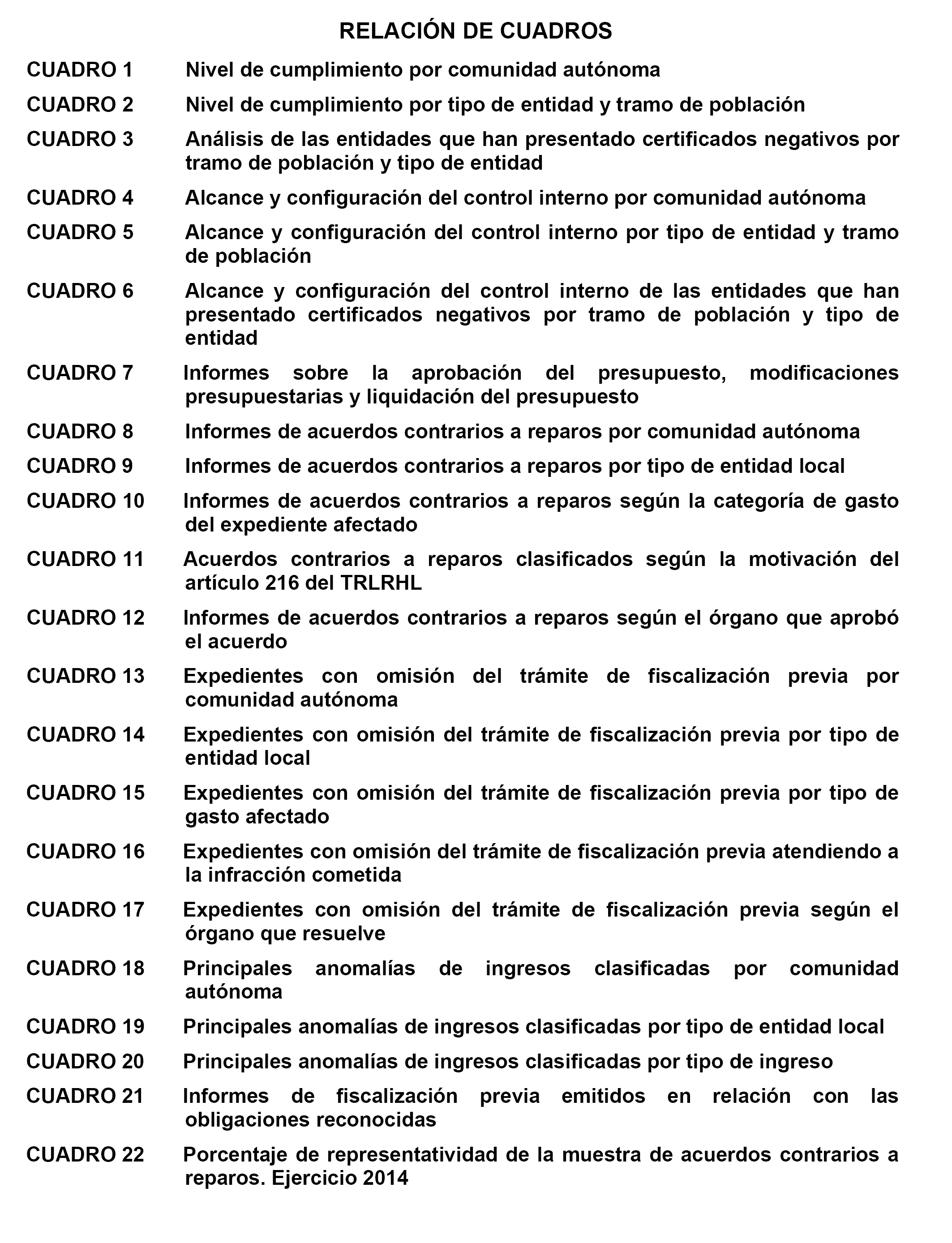 RELACIÓN DE CUADROS

CUADRO 1 Nivel de cumplimiento por comunidad autónoma

CUADRO 2 Nivel de cumplimiento por tipo de entidad y tramo de población

CUADRO 3 Análisis de las entidades que han presentado certificados negativos por tramo de población y tipo de entidad

CUADRO 4 Alcance y configuración del control interno por comunidad autónoma

CUADRO 5 Alcance y configuración del control interno por tipo de entidad y tramo de población

CUADRO 6 Alcance y configuración del control interno de las entidades que han presentado certificados negativos por tramo de población y tipo de entidad

CUADRO 7 Informes sobre la aprobación del presupuesto, modificaciones presupuestarias y liquidación del presupuesto

CUADRO 8 Informes de acuerdos contrarios a reparos por comunidad autónoma

CUADRO 9 Informes de acuerdos contrarios a reparos por tipo de entidad local

CUADRO 10 Informes de acuerdos contrarios a reparos según la categoría de gasto del expediente afectado

CUADRO 11 Acuerdos contrarios a reparos clasificados según la motivación del artículo 216 del TRLRHL

CUADRO 12 Informes de acuerdos contrarios a reparos según el órgano que aprobó el acuerdo

CUADRO 13 Expedientes con omisión del trámite de fiscalización previa por comunidad autónoma

CUADRO 14 Expedientes con omisión del trámite de fiscalización previa por tipo de entidad local

CUADRO 15 Expedientes con omisión del trámite de fiscalización previa por tipo de gasto afectado

CUADRO 16 Expedientes con omisión del trámite de fiscalización previa atendiendo a la infracción cometida

CUADRO 17 Expedientes con omisión del trámite de fiscalización previa según el órgano que resuelve

CUADRO 18 Principales anomalías de ingresos clasificadas por comunidad autónoma

CUADRO 19 Principales anomalías de ingresos clasificadas por tipo de entidad local

CUADRO 20 Principales anomalías de ingresos clasificadas por tipo de ingreso

CUADRO 21 Informes de fiscalización previa emitidos en relación con las obligaciones reconocidas

CUADRO 22 Porcentaje de representatividad de la muestra de acuerdos contrarios a reparos. Ejercicio 2014